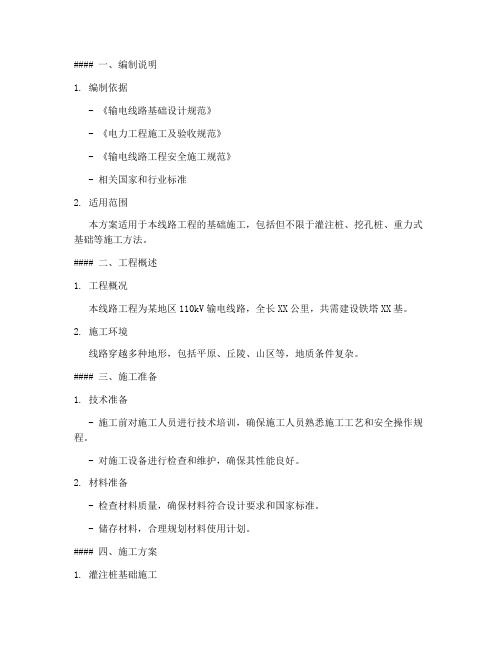 #### 一、编制说明

1. 编制依据

- 《输电线路基础设计规范》

- 《电力工程施工及验收规范》

- 《输电线路工程安全施工规范》

- 相关国家和行业标准

2. 适用范围

本方案适用于本线路工程的基础施工，包括但不限于灌注桩、挖孔桩、重力式基础等施工方法。

#### 二、工程概述

1. 工程概况

本线路工程为某地区 110kV 输电线路，全长 XX 公里，共需建设铁塔 XX 基。

2. 施工环境

线路穿越多种地形，包括平原、丘陵、山区等，地质条件复杂。

#### 三、施工准备

1. 技术准备

- 施工前对施工人员进行技术培训，确保施工人员熟悉施工工艺和安全操作规程。

- 对施工设备进行检查和维护，确保其性能良好。

2. 材料准备

- 检查材料质量，确保材料符合设计要求和国家标准。

- 储存材料，合理规划材料使用计划。

#### 四、施工方案

1. 灌注桩基础施工